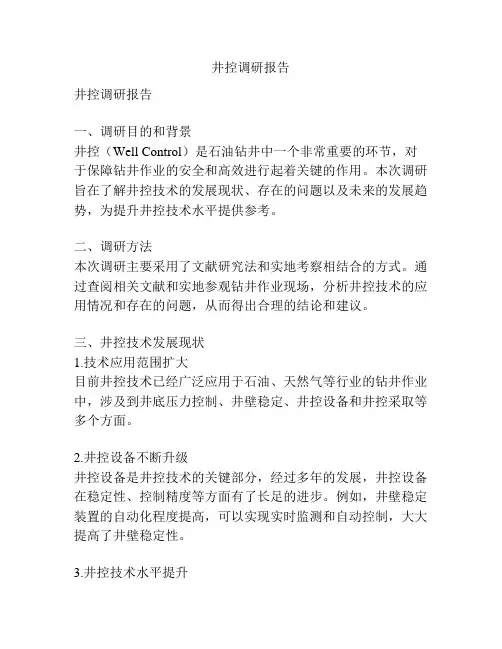 井控调研报告

井控调研报告

一、调研目的和背景
井控（Well Control）是石油钻井中一个非常重要的环节，对于保障钻井作业的安全和高效进行起着关键的作用。本次调研旨在了解井控技术的发展现状、存在的问题以及未来的发展趋势，为提升井控技术水平提供参考。

二、调研方法
本次调研主要采用了文献研究法和实地考察相结合的方式。通过查阅相关文献和实地参观钻井作业现场，分析井控技术的应用情况和存在的问题，从而得出合理的结论和建议。

三、井控技术发展现状
1.技术应用范围扩大
目前井控技术已经广泛应用于石油、天然气等行业的钻井作业中，涉及到井底压力控制、井壁稳定、井控设备和井控采取等多个方面。

2.井控设备不断升级
井控设备是井控技术的关键部分，经过多年的发展，井控设备在稳定性、控制精度等方面有了长足的进步。例如，井壁稳定装置的自动化程度提高，可以实现实时监测和自动控制，大大提高了井壁稳定性。

3.井控技术水平提升